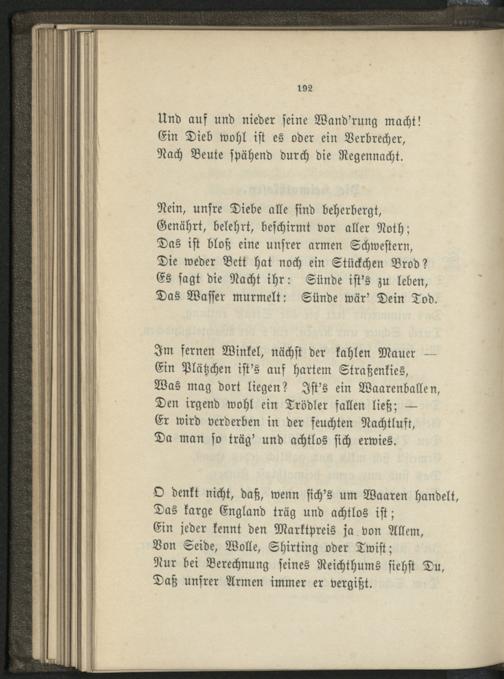 192

Und auf und nieder seine Wand'rung macht!
Ein Dieb wohl ist es oder ein Verbrecher,
Nach Beute spähend durch die Regennacht.

Nein, unsre Diebe alle sind beherbergt,
Genährt, belehrt, beschirmt vor aller Noth;
Das ist bloß eine unsrer armen Schwestern,
Die weder Bett hat noch ein Stückchen Brod?
Es sagt die Nacht ihr: Sünde ist's zu leben,
Das Wasser murmelt: Sünde wär' Dein Tod.

Im fernen Winkel, nächst der kahlen Mauer —
Ein Plätzchen ist's auf hartem Straßenkies,
Was mag dort liegen? Ist's ein Waarenballen,
Den irgend wohl ein Trödler fallen ließ; —
Er wird verderben in der feuchten Nachtluft,
Da man so träg' und achtlos sich erwies.

O denkt nicht, daß, wenn sich's um Waaren handelt,
Das karge England träg und achtlos ist;
Ein jeder kennt den Marktpreis ja von Allem,
Von Seide, Wolle, Shirting oder Twist;
Nur bei Berechnung seines Reichthums siehst Du,
Daß unsrer Armen immer er vergißt.